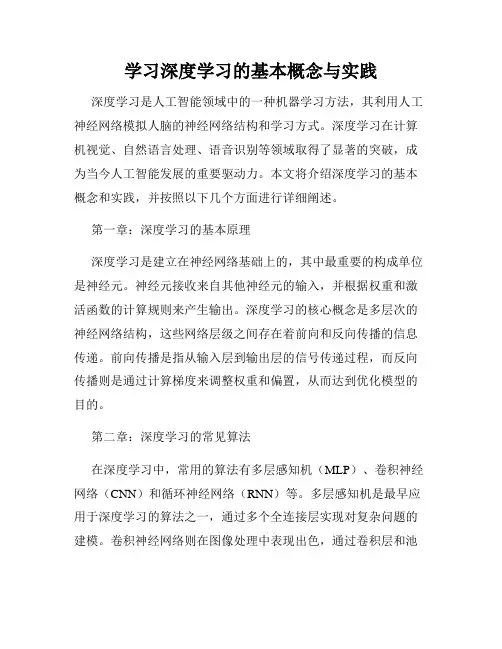 学习深度学习的基本概念与实践

深度学习是人工智能领域中的一种机器学习方法，其利用人工神经网络模拟人脑的神经网络结构和学习方式。深度学习在计算机视觉、自然语言处理、语音识别等领域取得了显著的突破，成为当今人工智能发展的重要驱动力。本文将介绍深度学习的基本概念和实践，并按照以下几个方面进行详细阐述。

第一章：深度学习的基本原理

深度学习是建立在神经网络基础上的，其中最重要的构成单位是神经元。神经元接收来自其他神经元的输入，并根据权重和激活函数的计算规则来产生输出。深度学习的核心概念是多层次的神经网络结构，这些网络层级之间存在着前向和反向传播的信息传递。前向传播是指从输入层到输出层的信号传递过程，而反向传播则是通过计算梯度来调整权重和偏置，从而达到优化模型的目的。

第二章：深度学习的常见算法

在深度学习中，常用的算法有多层感知机（MLP）、卷积神经网络（CNN）和循环神经网络（RNN）等。多层感知机是最早应用于深度学习的算法之一，通过多个全连接层实现对复杂问题的建模。卷积神经网络则在图像处理中表现出色，通过卷积层和池